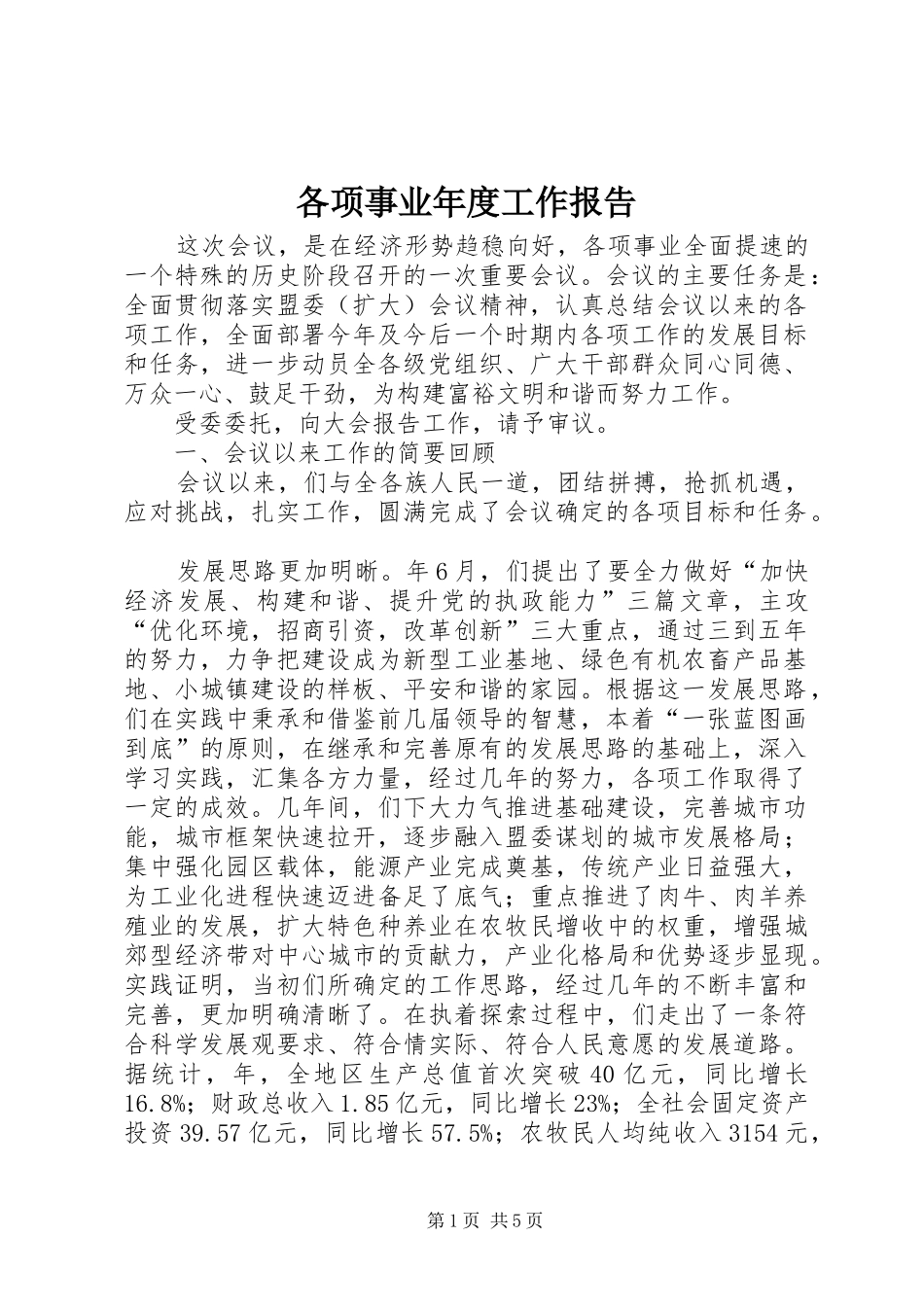 各项事业年度工作报告

这次会议，是在经济形势趋稳向好，各项事业全面提速的一个特殊的历史阶段召开的一次重要会议。会议的主要任务是：全面贯彻落实盟委（扩大）会议精神，认真总结会议以来的各项工作，全面部署今年及今后一个时期内各项工作的发展目标和任务，进一步动员全各级党组织、广大干部群众同心同德、万众一心、鼓足干劲，为构建富裕文明和谐而努力工作。

受委委托，向大会报告工作，请予审议。

一、会议以来工作的简要回顾

会议以来，们与全各族人民一道，团结拼搏，抢抓机遇，应对挑战，扎实工作，圆满完成了会议确定的各项目标和任务。

发展思路更加明晰。年6月，们提出了要全力做好“加快经济发展、构建和谐、提升党的执政能力”三篇文章，主攻“优化环境，招商引资，改革创新”三大重点，通过三到五年的努力，力争把建设成为新型工业基地、绿色有机农畜产品基地、小城镇建设的样板、平安和谐的家园。根据这一发展思路，们在实践中秉承和借鉴前几届领导的智慧，本着“一张蓝图画到底”的原则，在继承和完善原有的发展思路的基础上，深入学习实践，汇集各方力量，经过几年的努力，各项工作取得了一定的成效。几年间，们下大力气推进基础建设，完善城市功能，城市框架快速拉开，逐步融入盟委谋划的城市发展格局；集中强化园区载体，能源产业完成奠基，传统产业日益强大，为工业化进程快速迈进备足了底气；重点推进了肉牛、肉羊养殖业的发展，扩大特色种养业在农牧民增收中的权重，增强城郊型经济带对中心城市的贡献力，产业化格局和优势逐步显现。实践证明，当初们所确定的工作思路，经过几年的不断丰富和完善，更加明确清晰了。在执着探索过程中，们走出了一条符合科学发展观要求、符合情实际、符合人民意愿的发展道路。据统计，年，全地区生产总值首次突破40亿元，同比增长16.8%；财政总收入1.85亿元，同比增长23%；全社会固定资产投资39.57亿元，同比增长57.5%；农牧民人均纯收入3154元，

第1页 共5页